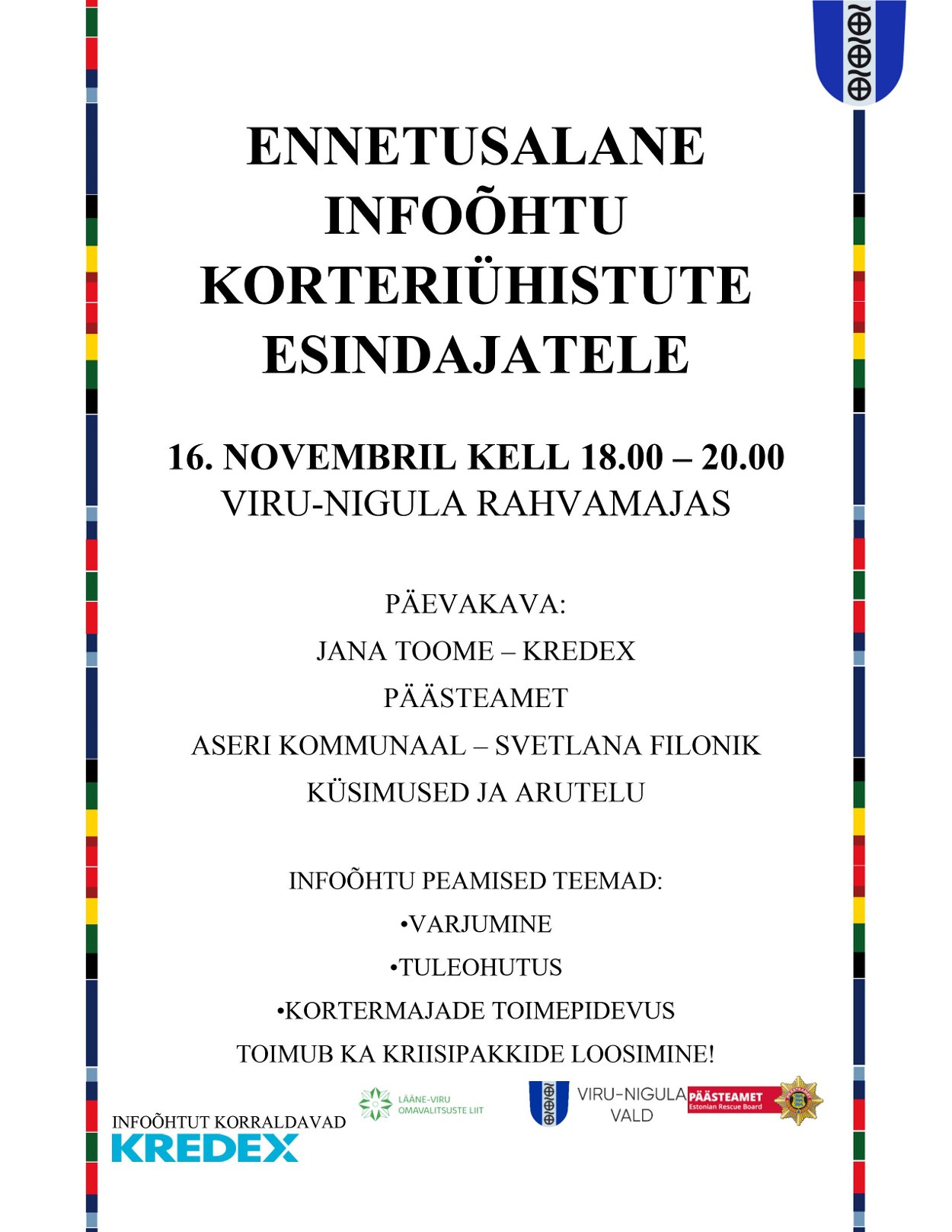 ENNETUSALANE INFOÕHTU KORTERIÜHISTUTE ESINDAJATELE

16. NOVEMBRIL KELL 18.00 – 20.00
VIRU-NIGULA RAHVAMAJAS

PÄEVAKAVA:
JANA TOOME – KREDEX
PÄÄSTEAMET
ASERI KOMMUNAAL – SVETLANA FILONIK
KÜSIMUSED JA ARUTELU

INFOÕHTU PEAMISED TEEMAD:
•VARJUMINE
•TULEOHUTUS
•KORTERMAJADE TOIMEPIDEVUS
TOIMUB KA KRIISIPAKKIDE LOOSIMINE!

INFOÕHTUT KORRALDAVAD
KREDEX
LÄÄNE-VIRU OMAVALITSUSTE LIIT
VIRU-NIGULA VALD
PÄÄSTEAMET
Estonian Rescue Board